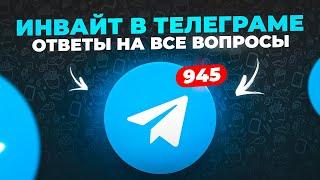 ИНВАЙТ В ТЕЛЕГРАМЕ
ОТВЕТЫ НА ВСЕ ВОПРОСЫ

945